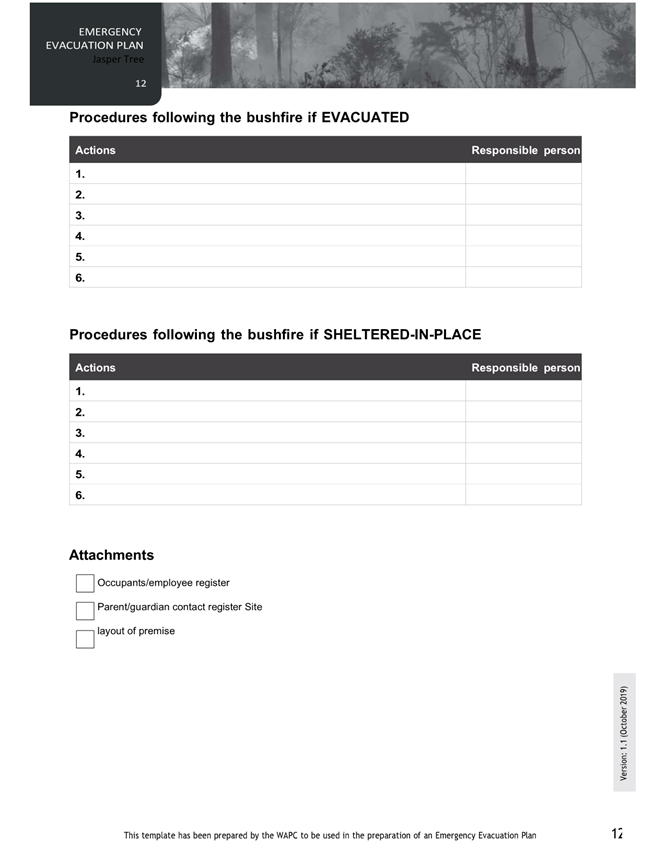 EMERGENCY EVACUATION PLAN
Jasper Tree
12

Procedures following the bushfire if EVACUATED

| Actions | Responsible person |
|---|---|
| 1. | |
| 2. | |
| 3. | |
| 4. | |
| 5. | |
| 6. | |

Procedures following the bushfire if SHELTERED-IN-PLACE

| Actions | Responsible person |
|---|---|
| 1. | |
| 2. | |
| 3. | |
| 4. | |
| 5. | |
| 6. | |

Attachments

Occupants/employee register

Parent/guardian contact register Site

layout of premise

Version: 1.1 (October 2019)

This template has been prepared by the WAPC to be used in the preparation of an Emergency Evacuation Plan

12